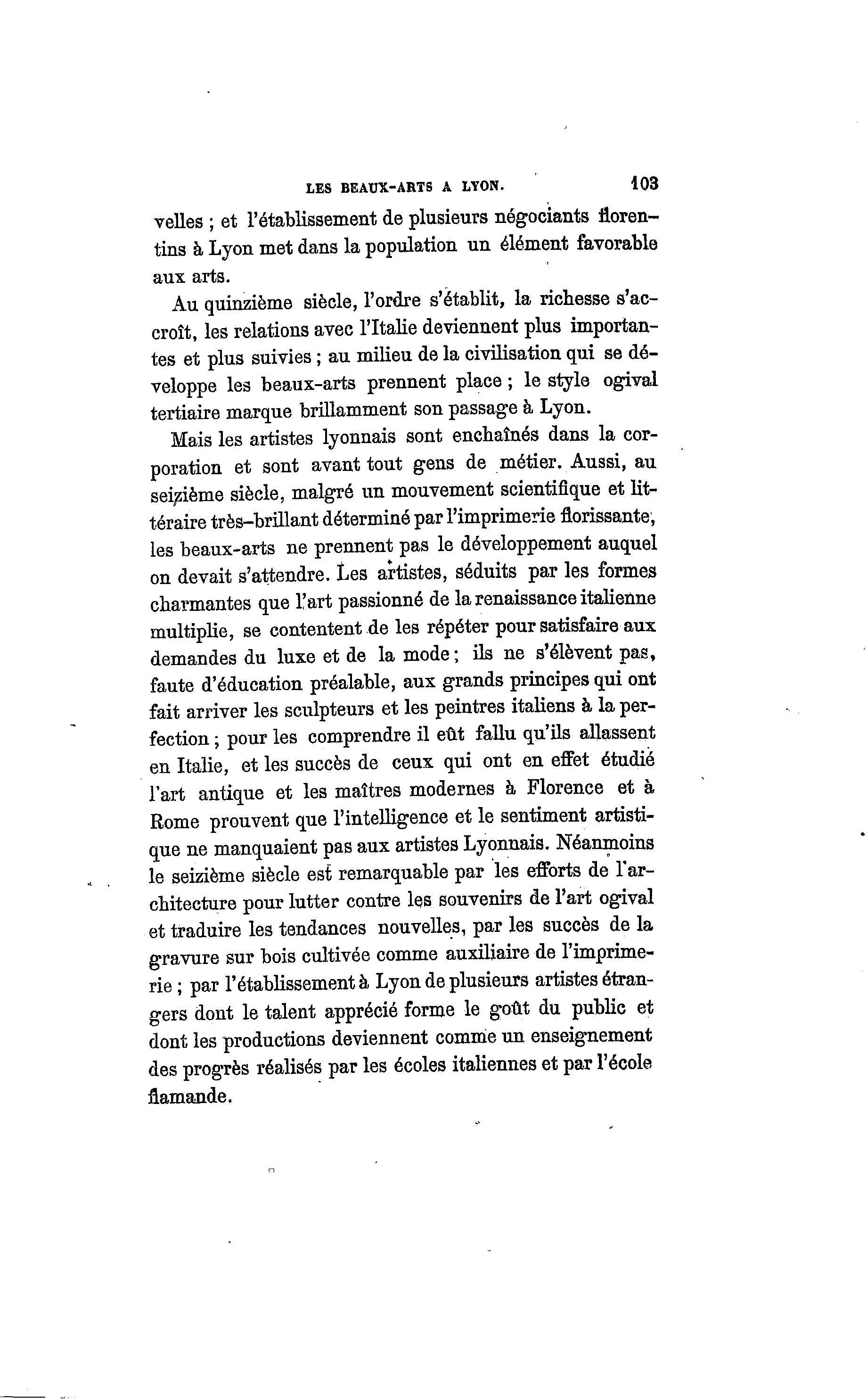 LES BEAUX-ARTS A LYON. 103

velles ; et l'établissement de plusieurs négociants florentins à Lyon met dans la population un élément favorable aux arts.

Au quinzième siècle, l'ordre s'établit, la richesse s'accroît, les relations avec l'Italie deviennent plus importantes et plus suivies ; au milieu de la civilisation qui se développe les beaux-arts prennent place ; le style ogival tertiaire marque brillamment son passage à Lyon.

Mais les artistes lyonnais sont enchaînés dans la corporation et sont avant tout gens de métier. Aussi, au seizième siècle, malgré un mouvement scientifique et littéraire très-brillant déterminé par l'imprimerie florissante, les beaux-arts ne prennent pas le développement auquel on devait s'attendre. Les artistes, séduits par les formes charmantes que l'art passionné de la renaissance italienne multiplie, se contentent de les répéter pour satisfaire aux demandes du luxe et de la mode ; ils ne s'élèvent pas, faute d'éducation préalable, aux grands principes qui ont fait arriver les sculpteurs et les peintres italiens à la perfection ; pour les comprendre il eût fallu qu'ils allassent en Italie, et les succès de ceux qui ont en effet étudié l'art antique et les maîtres modernes à Florence et à Rome prouvent que l'intelligence et le sentiment artistique ne manquaient pas aux artistes Lyonnais. Néanmoins le seizième siècle est remarquable par les efforts de l'architecture pour lutter contre les souvenirs de l'art ogival et traduire les tendances nouvelles, par les succès de la gravure sur bois cultivée comme auxiliaire de l'imprimerie ; par l'établissement à Lyon de plusieurs artistes étrangers dont le talent apprécié forme le goût du public et dont les productions deviennent comme un enseignement des progrès réalisés par les écoles italiennes et par l'école flamande.